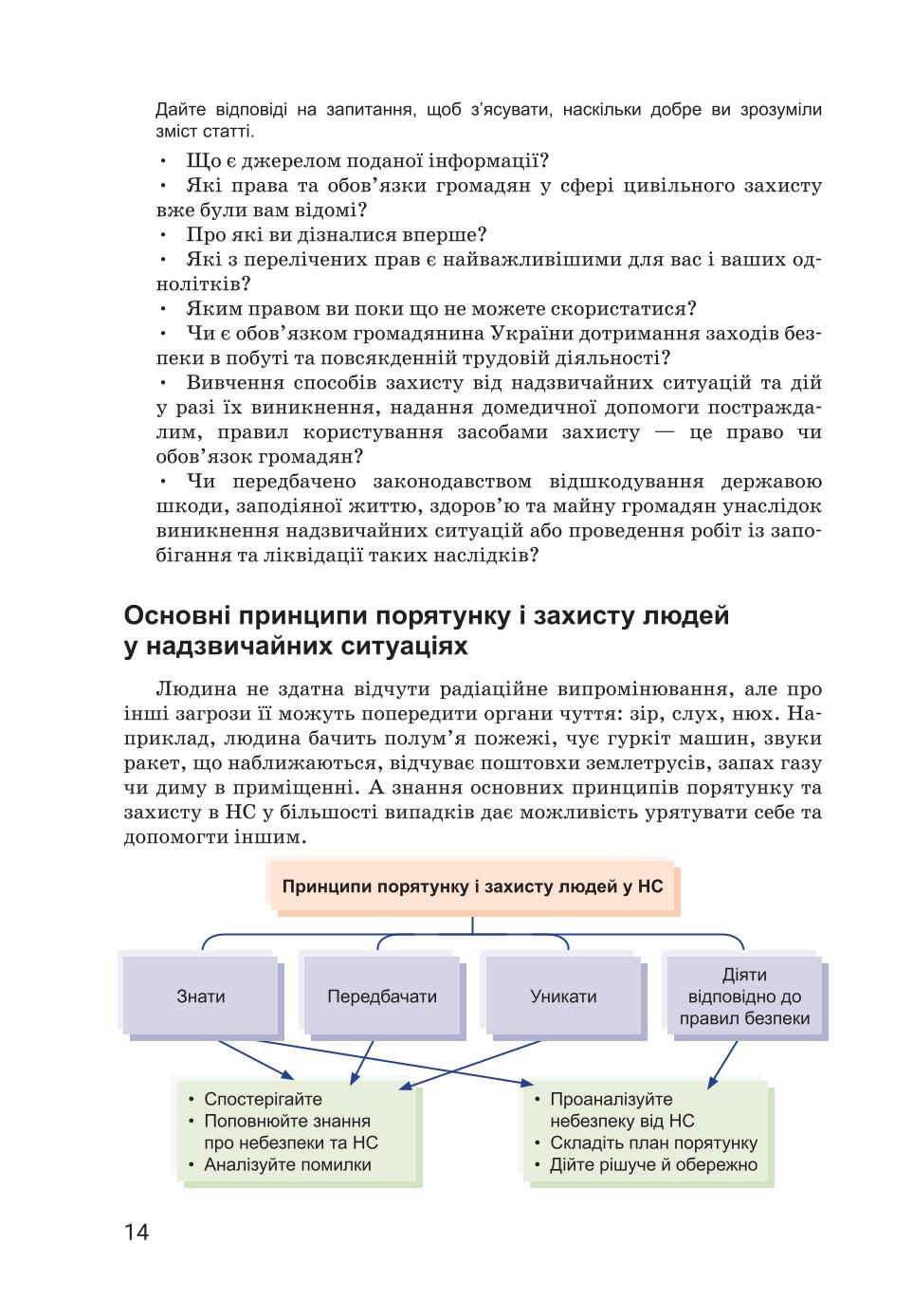 Дайте відповіді на запитання, щоб з'ясувати, наскільки добре ви зрозуміли зміст статті.

• Що є джерелом поданої інформації?
• Які права та обов'язки громадян у сфері цивільного захисту вже були вам відомі?
• Про які ви дізналися вперше?
• Які з перелічених прав є найважливішими для вас і ваших однолітків?
• Яким правом ви поки що не можете скористатися?
• Чи є обов'язком громадянина України дотримання заходів безпеки в побуті та повсякденній трудовій діяльності?
• Вивчення способів захисту від надзвичайних ситуацій та дій у разі їх виникнення, надання домедичної допомоги постраждалим, правил користування засобами захисту — це право чи обов'язок громадян?
• Чи передбачено законодавством відшкодування державою шкоди, заподіяної життю, здоров'ю та майну громадян унаслідок виникнення надзвичайних ситуацій або проведення робіт із запобігання та ліквідації таких наслідків?

Основні принципи порятунку і захисту людей у надзвичайних ситуаціях

Людина не здатна відчути радіаційне випромінювання, але про інші загрози її можуть попередити органи чуття: зір, слух, нюх. Наприклад, людина бачить полум'я пожежі, чує гуркіт машин, звуки ракет, що наближаються, відчуває поштовхи землетрусів, запах газу чи диму в приміщенні. А знання основних принципів порятунку та захисту в НС у більшості випадків дає можливість урятувати себе та допомогти іншим.

Принципи порятунку і захисту людей у НС

Знати

Передбачати

Уникати

Діяти відповідно до правил безпеки

• Спостерігайте
• Поповнюйте знання про небезпеки та НС
• Аналізуйте помилки

• Проаналізуйте небезпеку від НС
• Складіть план порятунку
• Дійте рішуче й обережно

14